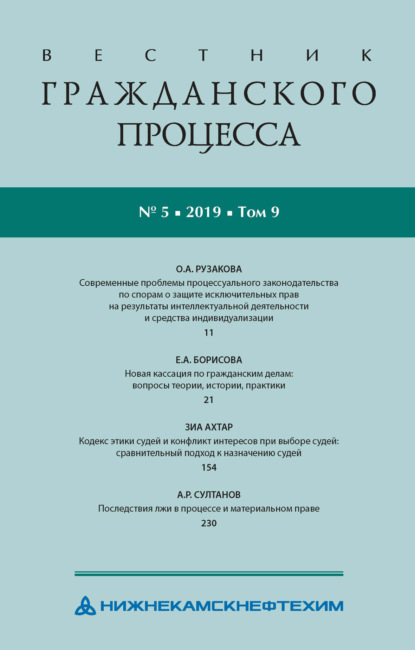 ВЕСТНИК
ГРАЖДАНСКОГО ПРОЦЕССА

№ 5 ▪ 2019 ▪ Том 9

О.А. РУЗАКОВА
Современные проблемы процессуального законодательства по спорам о защите исключительных прав на результаты интеллектуальной деятельности и средства индивидуализации
11

Е.А. БОРИСОВА
Новая кассация по гражданским делам: вопросы теории, истории, практики
21

ЗИА АХТАР
Кодекс этики судей и конфликт интересов при выборе судей: сравнительный подход к назначению судей
154

А.Р. СУЛТАНОВ
Последствия лжи в процессе и материальном праве
230

НИЖНЕКАМСКНЕФТЕХИМ